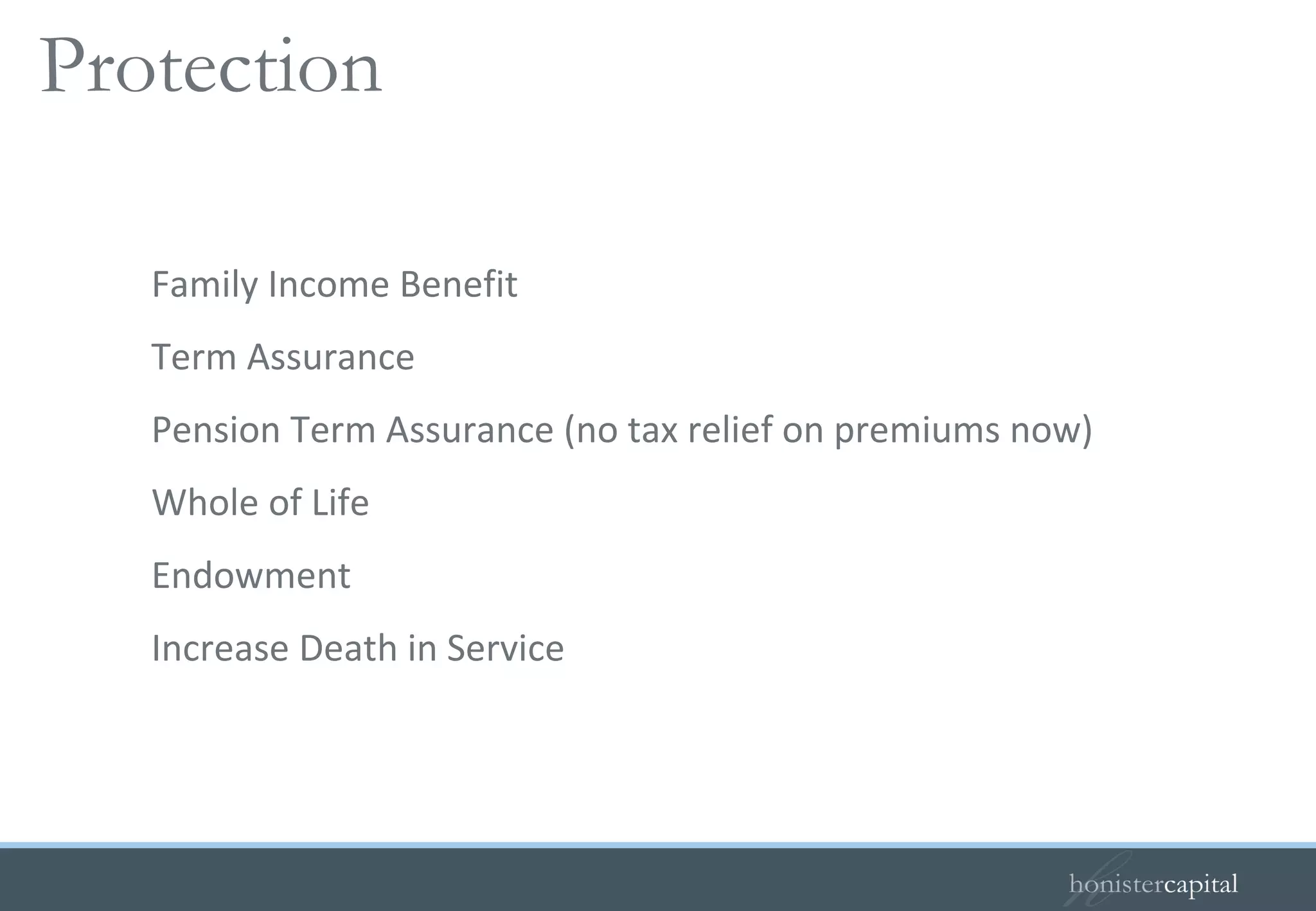 Protection

Family Income Benefit

Term Assurance

Pension Term Assurance (no tax relief on premiums now)

Whole of Life

Endowment

Increase Death in Service

honistercapital